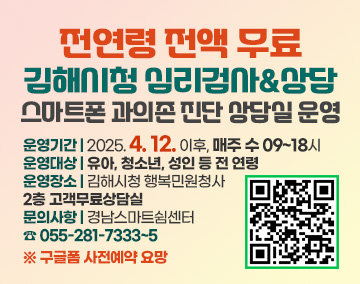 전연령 전액 무료
김해시청 심리검사&상담
스마트폰 과의존 진단 상담실 운영

운영기간 | 2025. 4. 12. 이후, 매주 수 09~18시
운영대상 | 유아, 청소년, 성인 등 전 연령
운영장소 | 김해시청 행복민원청사 2층 고객무료상담실
문의사항 | 경남스마트쉼센터
☎ 055-281-7333~5
※ 구글폼 사전예약 요망